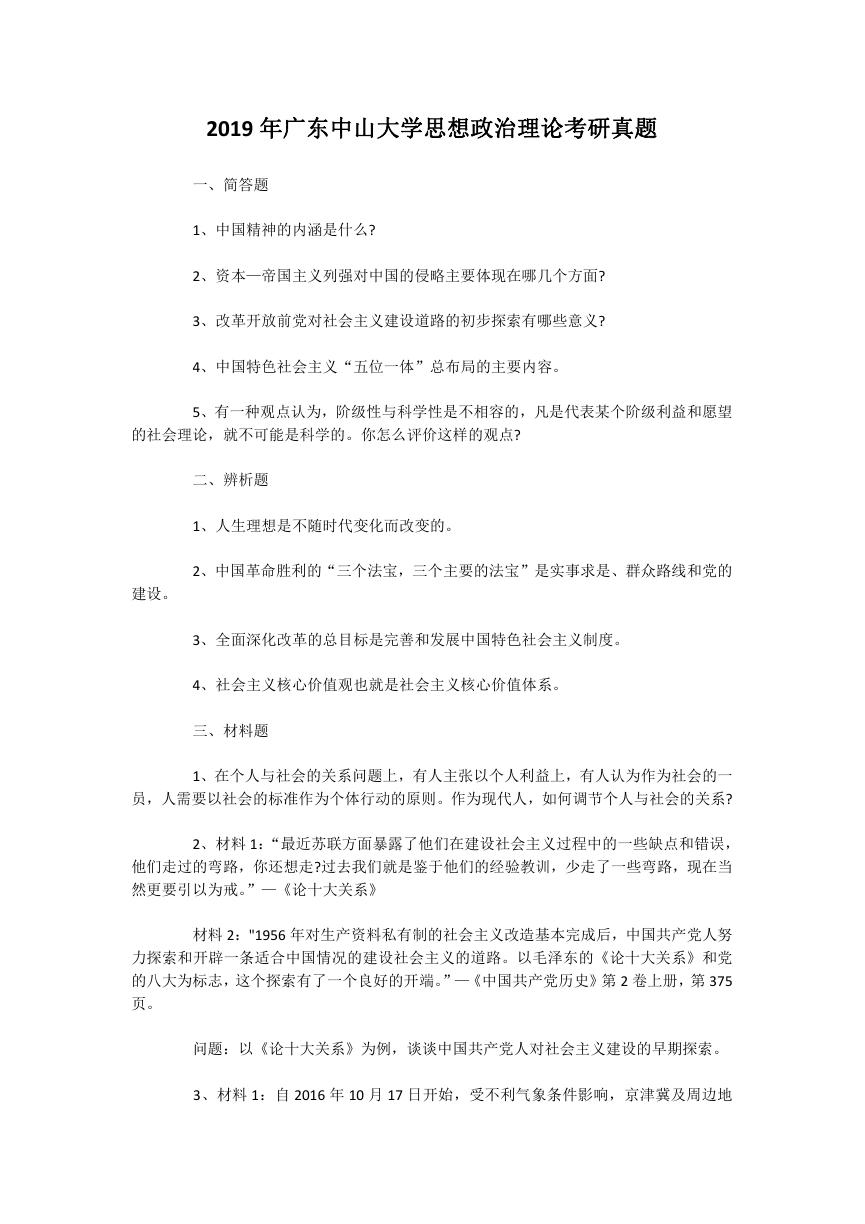 2019 年广东中山大学思想政治理论考研真题

一、简答题

1、中国精神的内涵是什么?

2、资本—帝国主义列强对中国的侵略主要体现在哪几个方面?

3、改革开放前党对社会主义建设道路的初步探索有哪些意义?

4、中国特色社会主义“五位一体”总布局的主要内容。

5、有一种观点认为，阶级性与科学性是不相容的，凡是代表某个阶级利益和愿望的社会理论，就不可能是科学的。你怎么评价这样的观点?

二、辨析题

1、人生理想是不随时代变化而改变的。

2、中国革命胜利的“三个法宝，三个主要的法宝”是实事求是、群众路线和党的建设。

3、全面深化改革的总目标是完善和发展中国特色社会主义制度。

4、社会主义核心价值观也就是社会主义核心价值体系。

三、材料题

1、在个人与社会的关系问题上，有人主张以个人利益上，有人认为作为社会的一员，人需要以社会的标准作为个体行动的原则。作为现代人，如何调节个人与社会的关系?

2、材料 1:“最近苏联方面暴露了他们在建设社会主义过程中的一些缺点和错误，他们走过的弯路，你还想走?过去我们就是鉴于他们的经验教训，少走了一些弯路，现在当然更要引以为戒。”—《论十大关系》

材料 2:"1956 年对生产资料私有制的社会主义改造基本完成后，中国共产党人努力探索和开辟一条适合中国情况的建设社会主义的道路。以毛泽东的《论十大关系》和党的八大为标志，这个探索有了一个良好的开端。”—《中国共产党历史》第 2 卷上册，第 375 页。

问题：以《论十大关系》为例，谈谈中国共产党人对社会主义建设的早期探索。

3、材料 1：自 2016 年 10 月 17 日开始，受不利气象条件影响，京津冀及周边地